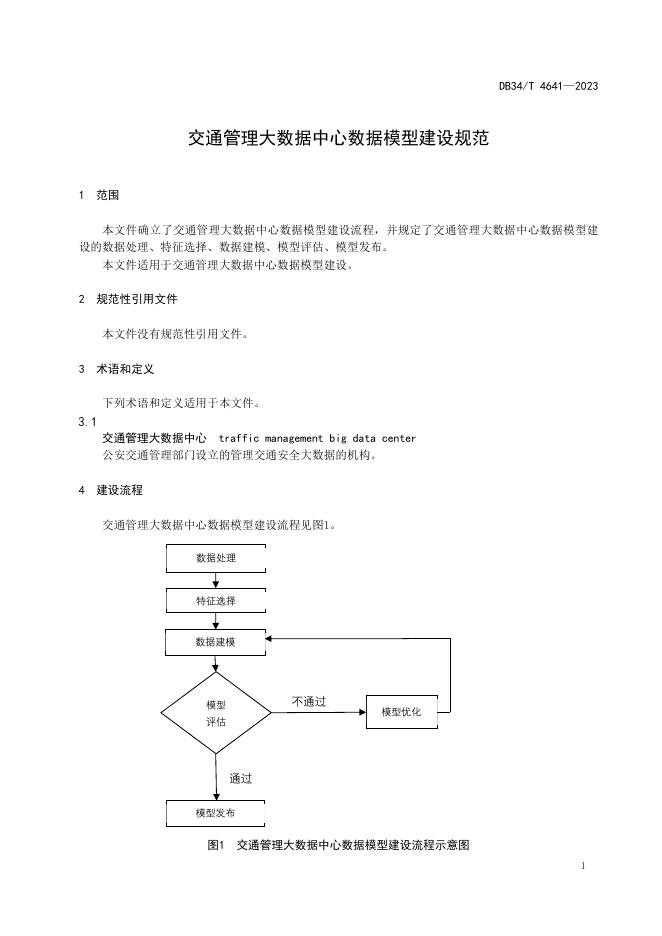 DB34/T 4641—2023

交通管理大数据中心数据模型建设规范

1 范围

本文件确立了交通管理大数据中心数据模型建设流程，并规定了交通管理大数据中心数据模型建设的数据处理、特征选择、数据建模、模型评估、模型发布。

本文件适用于交通管理大数据中心数据模型建设。

2 规范性引用文件

本文件没有规范性引用文件。

3 术语和定义

下列术语和定义适用于本文件。

3.1

交通管理大数据中心 traffic management big data center

公安交通管理部门设立的管理交通安全大数据的机构。

4 建设流程

交通管理大数据中心数据模型建设流程见图1。

数据处理

特征选择

数据建模

模型评估

不通过

模型优化

通过

模型发布

图1 交通管理大数据中心数据模型建设流程示意图

1